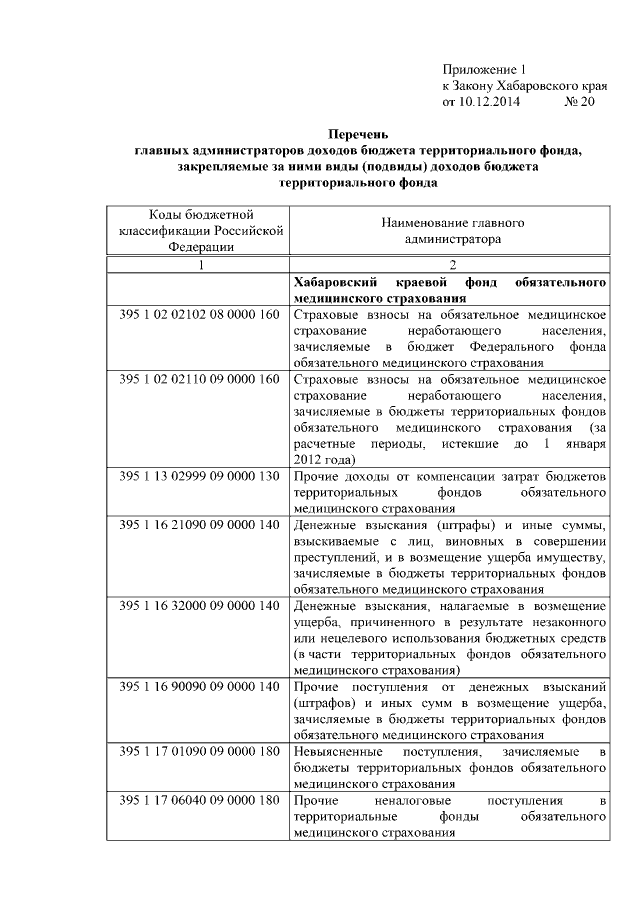 Приложение 1
к Закону Хабаровского края
от 10.12.2014 № 20

Перечень
главных администраторов доходов бюджета территориального фонда, закрепляемые за ними виды (подвиды) доходов бюджета территориального фонда

| Коды бюджетной классификации Российской Федерации | Наименование главного администратора |
|---|---|
| 1 | 2 |
| | Хабаровский краевой фонд обязательного медицинского страхования |
| 395 1 02 02102 08 0000 160 | Страховые взносы на обязательное медицинское страхование неработающего населения, зачисляемые в бюджет Федерального фонда обязательного медицинского страхования |
| 395 1 02 02110 09 0000 160 | Страховые взносы на обязательное медицинское страхование неработающего населения, зачисляемые в бюджеты территориальных фондов обязательного медицинского страхования (за расчетные периоды, истекшие до 1 января 2012 года) |
| 395 1 13 02999 09 0000 130 | Прочие доходы от компенсации затрат бюджетов территориальных фондов обязательного медицинского страхования |
| 395 1 16 21090 09 0000 140 | Денежные взыскания (штрафы) и иные суммы, взыскиваемые с лиц, виновных в совершении преступлений, и в возмещение ущерба имуществу, зачисляемые в бюджеты территориальных фондов обязательного медицинского страхования |
| 395 1 16 32000 09 0000 140 | Денежные взыскания, налагаемые в возмещение ущерба, причиненного в результате незаконного или нецелевого использования бюджетных средств (в части территориальных фондов обязательного медицинского страхования) |
| 395 1 16 90090 09 0000 140 | Прочие поступления от денежных взысканий (штрафов) и иных сумм в возмещение ущерба, зачисляемые в бюджеты территориальных фондов обязательного медицинского страхования |
| 395 1 17 01090 09 0000 180 | Невыясненные поступления, зачисляемые в бюджеты территориальных фондов обязательного медицинского страхования |
| 395 1 17 06040 09 0000 180 | Прочие неналоговые поступления в территориальные фонды обязательного медицинского страхования |